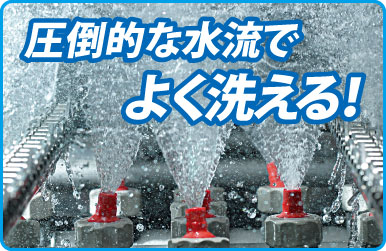 圧倒的な水流で
よく洗える!